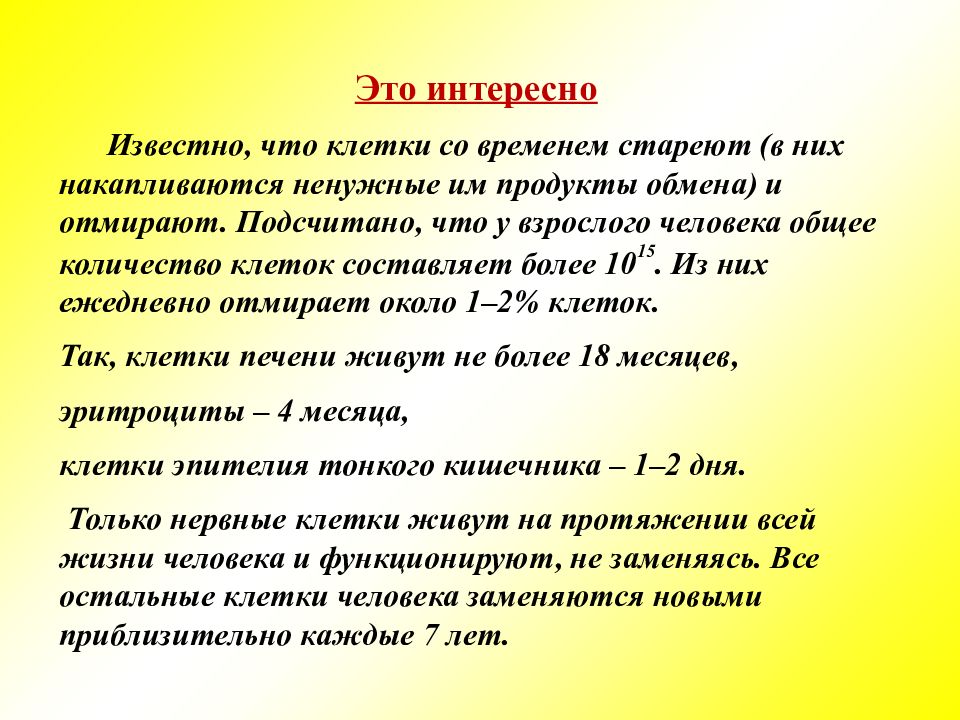 Это интересно

Известно, что клетки со временем стареют (в них накапливаются ненужные им продукты обмена) и отмирают. Подсчитано, что у взрослого человека общее количество клеток составляет более $10^{15}$. Из них ежедневно отмирает около 1–2% клеток.

Так, клетки печени живут не более 18 месяцев,

эритроциты – 4 месяца,

клетки эпителия тонкого кишечника – 1–2 дня.

Только нервные клетки живут на протяжении всей жизни человека и функционируют, не заменяясь. Все остальные клетки человека заменяются новыми приблизительно каждые 7 лет.